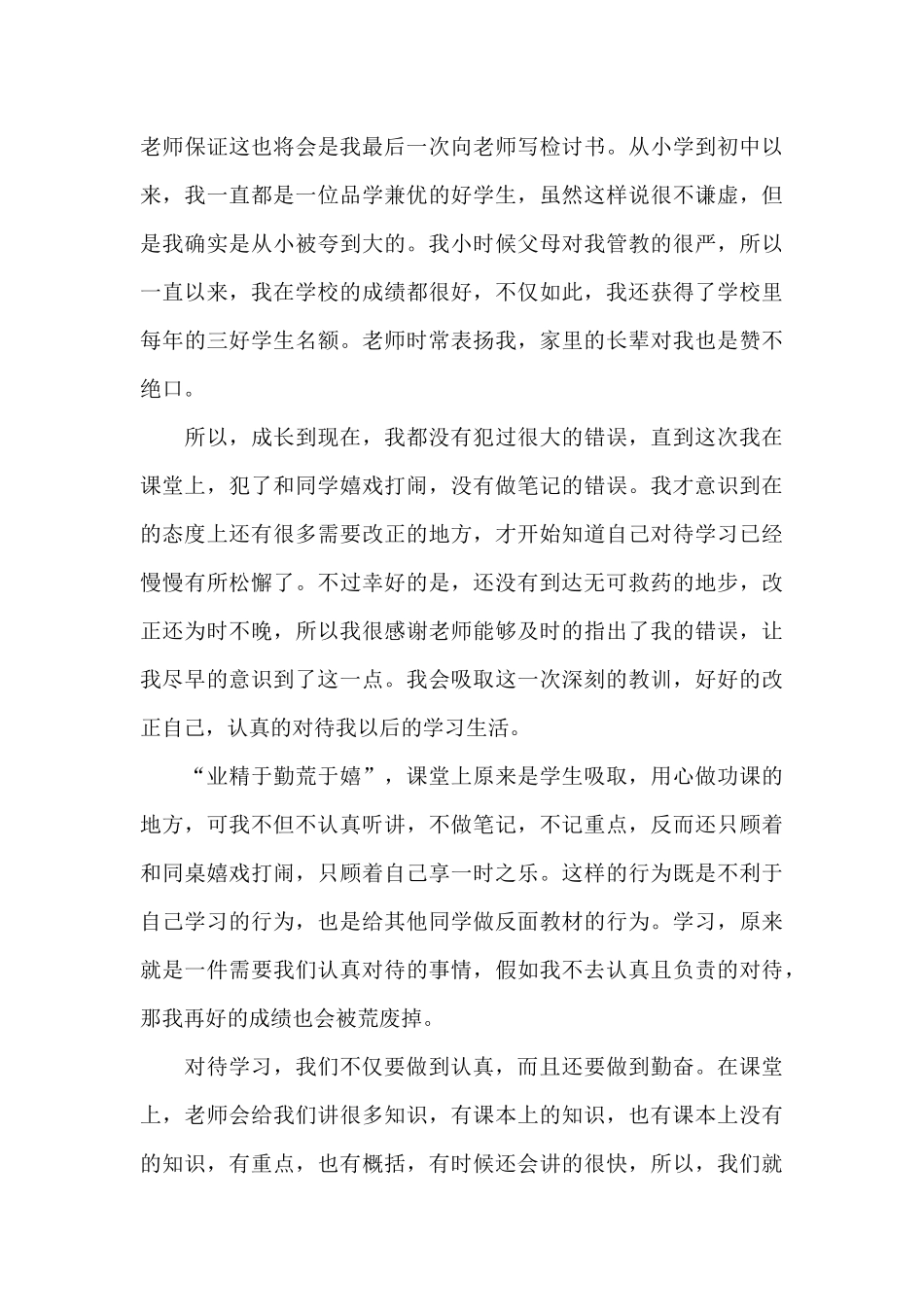 老师保证这也将会是我最后一次向老师写检讨书。从小学到初中以来，我一直都是一位品学兼优的好学生，虽然这样说很不谦虚，但是我确实是从小被夸到大的。我小时候父母对我管教的很严，所以一直以来，我在学校的成绩都很好，不仅如此，我还获得了学校里每年的三好学生名额。老师时常表扬我，家里的长辈对我也是赞不绝口。

所以，成长到现在，我都没有犯过很大的错误，直到这次我在课堂上，犯了和同学嬉戏打闹，没有做笔记的错误。我才意识到在的态度上还有很多需要改正的地方，才开始知道自己对待学习已经慢慢有所松懈了。不过幸好的是，还没有到达无可救药的地步，改正还为时不晚，所以我很感谢老师能够及时的指出了我的错误，让我尽早的意识到了这一点。我会吸取这一次深刻的教训，好好的改正自己，认真的对待我以后的学习生活。

“业精于勤荒于嬉”，课堂上原来是学生吸取，用心做功课的地方，可我不但不认真听讲，不做笔记，不记重点，反而还只顾着和同桌嬉戏打闹，只顾着自己享一时之乐。这样的行为既是不利于自己学习的行为，也是给其他同学做反面教材的行为。学习，原来就是一件需要我们认真对待的事情，假如我不去认真且负责的对待，那我再好的成绩也会被荒废掉。

对待学习，我们不仅要做到认真，而且还要做到勤奋。在课堂上，老师会给我们讲很多知识，有课本上的知识，也有课本上没有的知识，有重点，也有概括，有时候还会讲的很快，所以，我们就